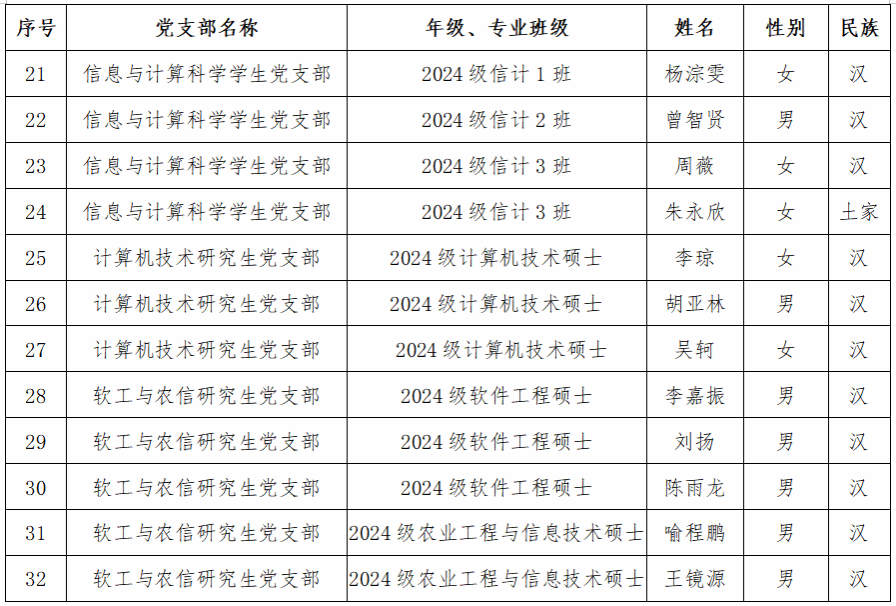 | 序号 | 党支部名称 | 年级、专业班级 | 姓名 | 性别 | 民族 |
|---|---|---|---|---|---|
| 21 | 信息与计算科学学生党支部 | 2024 级信计 1 班 | 杨淙雯 | 女 | 汉 |
| 22 | 信息与计算科学学生党支部 | 2024 级信计 2 班 | 曾智贤 | 男 | 汉 |
| 23 | 信息与计算科学学生党支部 | 2024 级信计 3 班 | 周薇 | 女 | 汉 |
| 24 | 信息与计算科学学生党支部 | 2024 级信计 3 班 | 朱永欣 | 女 | 土家 |
| 25 | 计算机技术研究生党支部 | 2024 级计算机技术硕士 | 李琼 | 女 | 汉 |
| 26 | 计算机技术研究生党支部 | 2024 级计算机技术硕士 | 胡亚林 | 男 | 汉 |
| 27 | 计算机技术研究生党支部 | 2024 级计算机技术硕士 | 吴轲 | 女 | 汉 |
| 28 | 软工与农信研究生党支部 | 2024 级软件工程硕士 | 李嘉振 | 男 | 汉 |
| 29 | 软工与农信研究生党支部 | 2024 级软件工程硕士 | 刘扬 | 男 | 汉 |
| 30 | 软工与农信研究生党支部 | 2024 级软件工程硕士 | 陈雨龙 | 男 | 汉 |
| 31 | 软工与农信研究生党支部 | 2024 级农业工程与信息技术硕士 | 喻程鹏 | 男 | 汉 |
| 32 | 软工与农信研究生党支部 | 2024 级农业工程与信息技术硕士 | 王镜源 | 男 | 汉 |